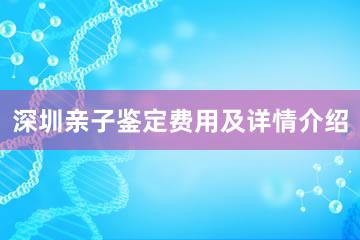 深圳亲子鉴定费用及详情介绍